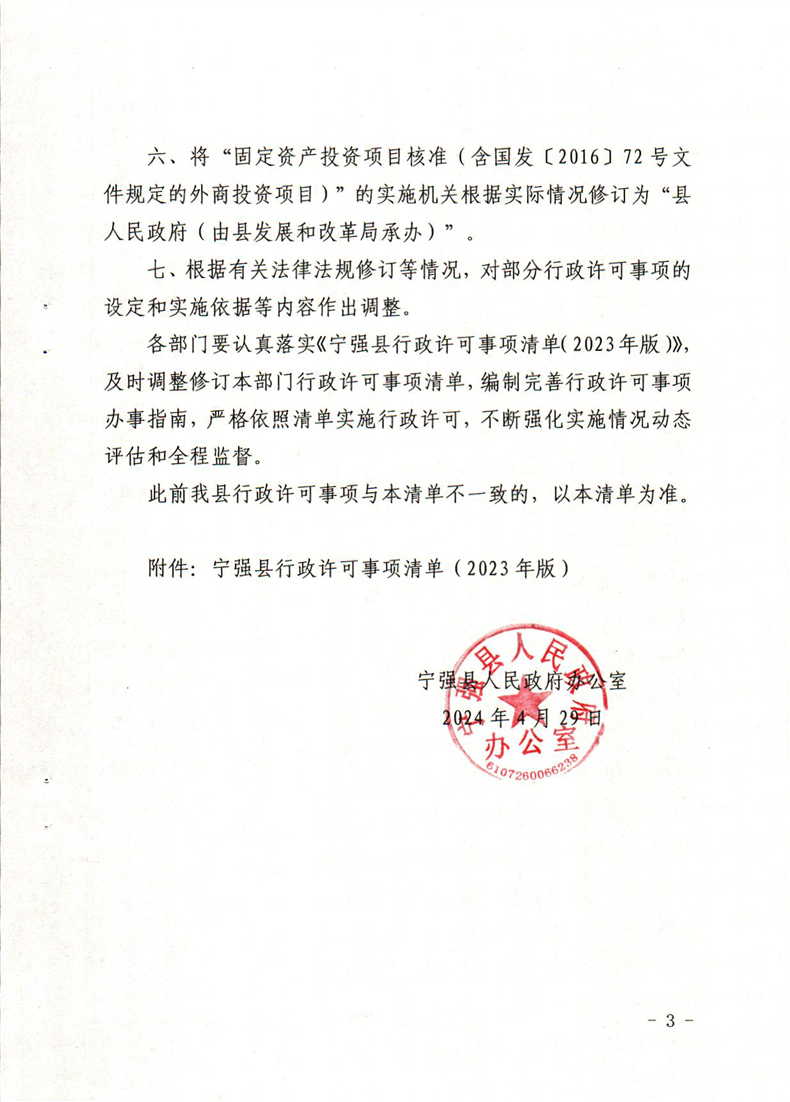 六、将“固定资产投资项目核准（含国发〔2016〕72号文件规定的外商投资项目）”的实施机关根据实际情况修订为“县人民政府（由县发展和改革局承办）”。

七、根据有关法律法规修订等情况，对部分行政许可事项的设定和实施依据等内容作出调整。

各部门要认真落实《宁强县行政许可事项清单（2023年版）》，及时调整修订本部门行政许可事项清单，编制完善行政许可事项办事指南，严格依照清单实施行政许可，不断强化实施情况动态评估和全程监督。

此前我县行政许可事项与本清单不一致的，以本清单为准。

附件：宁强县行政许可事项清单（2023年版）

宁强县人民政府办公室
2024年4月29日

宁强县人民政府办公室
6107260066238

- 3 -